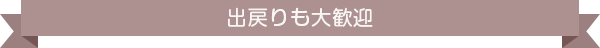 出戻りも大歓迎